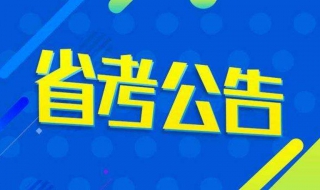 省考公告